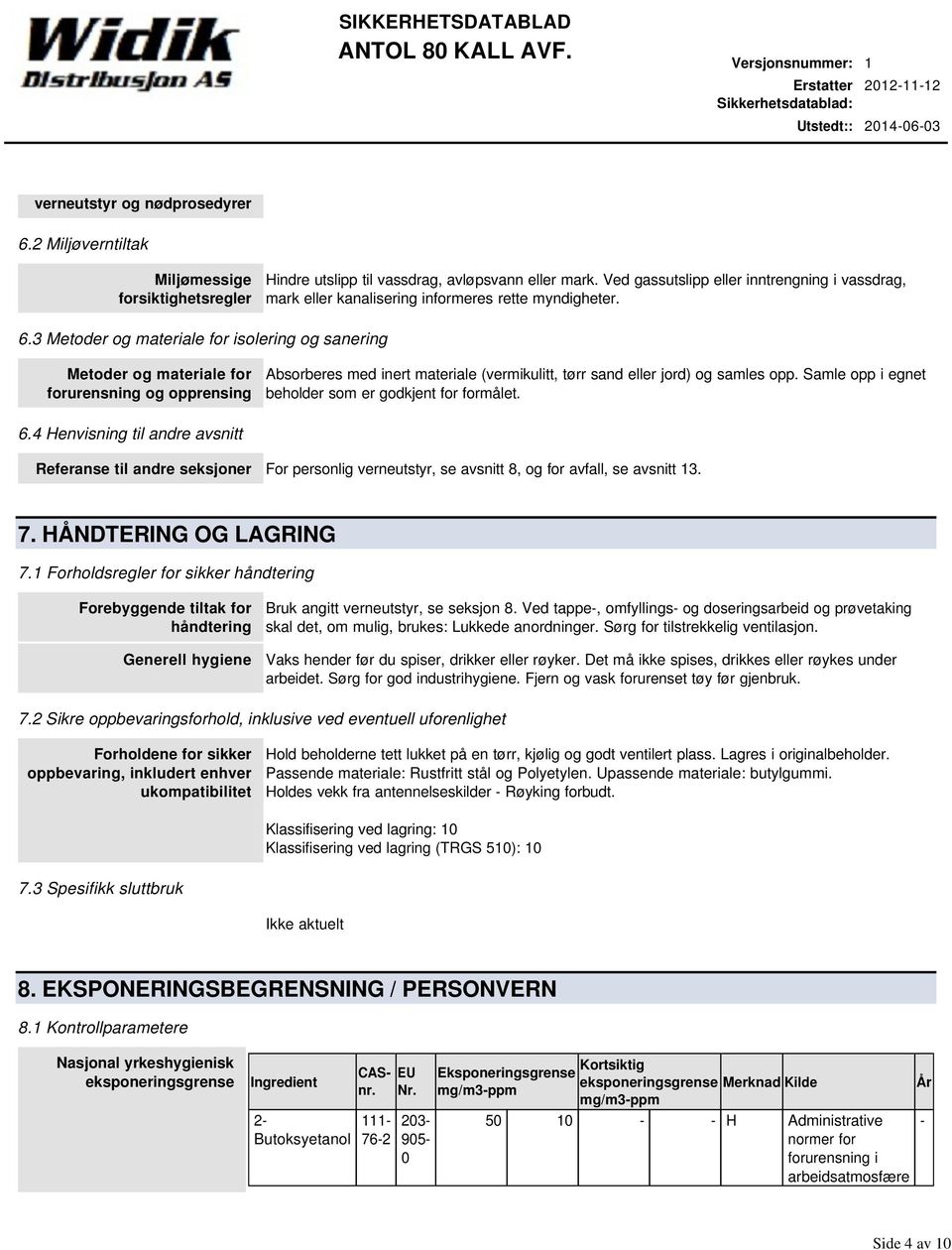 Widik
Distribusjon AS

SIKKERHETSDATABLAD
ANTOL 80 KALL AVF.

Versjonsnummer: 1
Erstatter Sikkerhetsdatablad: 2012-11-12
Utstedt:: 2014-06-03

verneutstyr og nødprosedyrer

6.2 Miljøverntiltak

Miljømessige forsiktighetsregler
Hindre utslipp til vassdrag, avløpsvann eller mark. Ved gassutslipp eller inntrengning i vassdrag, mark eller kanalisering informeres rette myndigheter.

6.3 Metoder og materiale for isolering og sanering

Metoder og materiale for forurensning og opprensing
Absorberes med inert materiale (vermikulitt, tørr sand eller jord) og samles opp. Samle opp i egnet beholder som er godkjent for formålet.

6.4 Henvisning til andre avsnitt

Referanse til andre seksjoner
For personlig verneutstyr, se avsnitt 8, og for avfall, se avsnitt 13.

7. HÅNDTERING OG LAGRING

7.1 Forholdsregler for sikker håndtering

Forebyggende tiltak for håndtering
Bruk angitt verneutstyr, se seksjon 8. Ved tappe-, omfyllings- og doseringsarbeid og prøvetaking skal det, om mulig, brukes: Lukkede anordninger. Sørg for tilstrekkelig ventilasjon.

Generell hygiene
Vaks hender før du spiser, drikker eller røyker. Det må ikke spises, drikkes eller røykes under arbeidet. Sørg for god industrihygiene. Fjern og vask forurenset tøy før gjenbruk.

7.2 Sikre oppbevaringsforhold, inklusive ved eventuell uforenlighet

Forholdene for sikker oppbevaring, inkludert enhver ukompatibilitet
Hold beholderne tett lukket på en tørr, kjølig og godt ventilert plass. Lagres i originalbeholder. Passende materiale: Rustfritt stål og Polyetylen. Upassende materiale: butylgummi. Holdes vekk fra antennelseskilder - Røyking forbudt.

Klassifisering ved lagring: 10
Klassifisering ved lagring (TRGS 510): 10

7.3 Spesifikk sluttbruk

Ikke aktuelt

8. EKSPONERINGSBEGRENSNING / PERSONVERN

8.1 Kontrollparametere

Nasjonal yrkeshygienisk eksponeringsgrense

| Ingredient | CAS-nr. | EU Nr. | Eksponeringsgrense mg/m3-ppm | | Kortsiktig eksponeringsgrense mg/m3-ppm | | Merknad | Kilde | År |
|---|---|---|---|---|---|---|---|---|---|
| 2-Butoksyetanol | 111-76-2 | 203-905-0 | 50 | 10 | - | - | H | Administrative normer for forurensning i arbeidsatmosfære | - |

Side 4 av 10